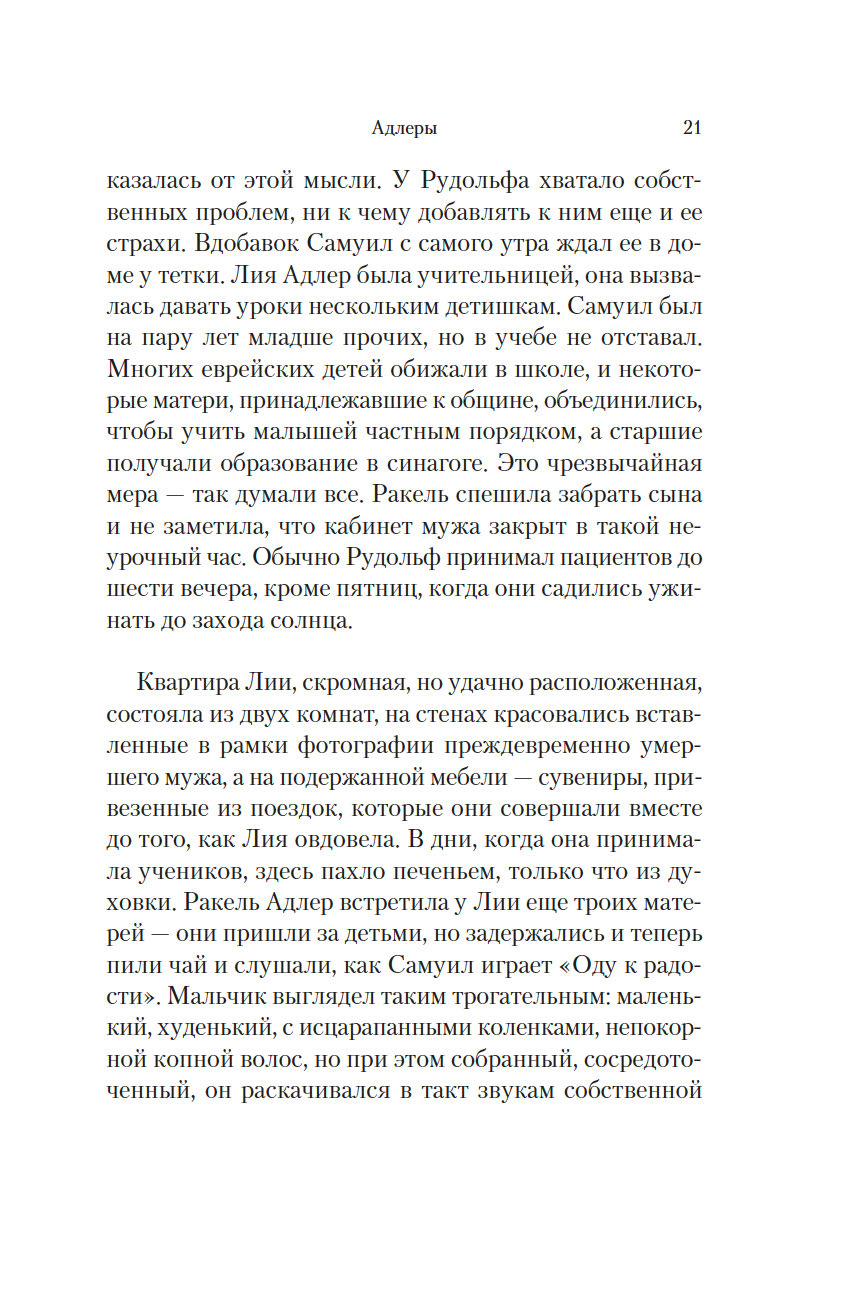 Адлеры 21

казалась от этой мысли. У Рудольфа хватало собственных проблем, ни к чему добавлять к ним еще и ее страхи. Вдобавок Самуил с самого утра ждал ее в доме у тетки. Лия Адлер была учительницей, она вызвалась давать уроки нескольким детишкам. Самуил был на пару лет младше прочих, но в учебе не отставал. Многих еврейских детей обижали в школе, и некоторые матери, принадлежавшие к общине, объединились, чтобы учить малышей частным порядком, а старшие получали образование в синагоге. Это чрезвычайная мера — так думали все. Ракель спешила забрать сына и не заметила, что кабинет мужа закрыт в такой неурочный час. Обычно Рудольф принимал пациентов до шести вечера, кроме пятниц, когда они садились ужинать до захода солнца.

Квартира Лии, скромная, но удачно расположенная, состояла из двух комнат, на стенах красовались вставленные в рамки фотографии преждевременно умершего мужа, а на подержанной мебели — сувениры, привезенные из поездок, которые они совершали вместе до того, как Лия овдовела. В дни, когда она принимала учеников, здесь пахло печеньем, только что из духовки. Ракель Адлер встретила у Лии еще троих матерей — они пришли за детьми, но задержались и теперь пили чай и слушали, как Самуил играет «Оду к радости». Мальчик выглядел таким трогательным: маленький, худенький, с исцарапанными коленками, непокорной копной волос, но при этом собранный, сосредоточенный, он раскачивался в такт звукам собственной